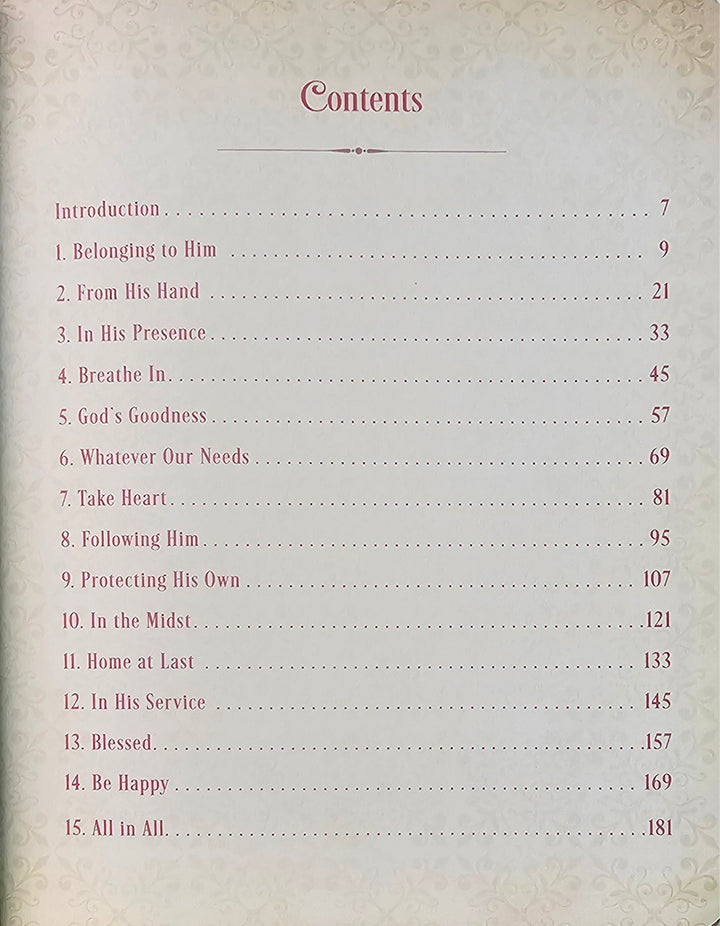 Contents

Introduction 7

1. Belonging to Him 9

2. From His Hand 21

3. In His Presence 33

4. Breathe In 45

5. God's Goodness 57

6. Whatever Our Needs 69

7. Take Heart 81

8. Following Him 95

9. Protecting His Own 107

10. In the Midst 121

11. Home at Last 133

12. In His Service 145

13. Blessed 157

14. Be Happy 169

15. All in All 181